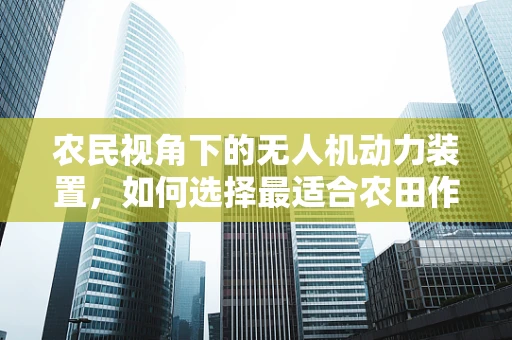 农民视角下的无人机动力装置，如何选择最适合农田作